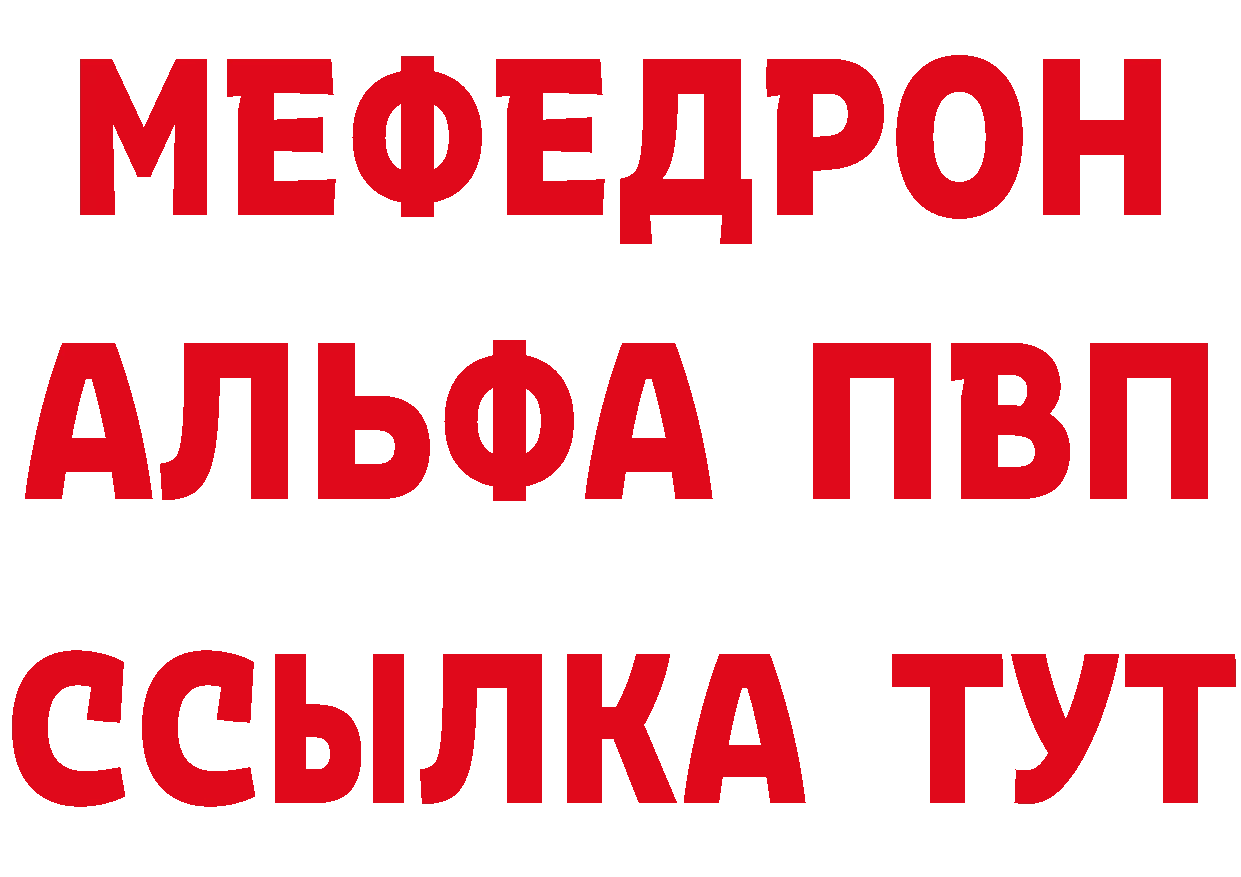 МЕФЕДРОН
АЛЬФА ПВП
ССЫЛКА ТУТ